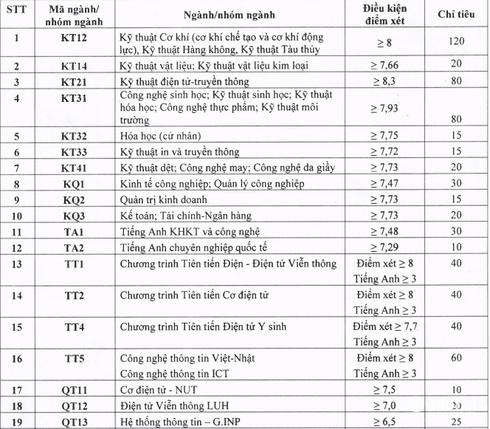 | STT | Mã ngành/ nhóm ngành | Ngành/nhóm ngành | Điều kiện điểm xét | Chỉ tiêu |
|---|---|---|---|---|
| 1 | KT12 | Kỹ thuật Cơ khí (cơ khí chế tạo và cơ khí động lực), Kỹ thuật Hàng không, Kỹ thuật Tàu thủy | $\geq 8$ | 120 |
| 2 | KT14 | Kỹ thuật vật liệu; Kỹ thuật vật liệu kim loại | $\geq 7,66$ | 20 |
| 3 | KT21 | Kỹ thuật điện tử-truyền thông | $\geq 8,3$ | 80 |
| 4 | KT31 | Công nghệ sinh học; Kỹ thuật sinh học; Kỹ thuật hóa học; Công nghệ thực phẩm; Kỹ thuật môi trường | $\geq 7,93$ | 80 |
| 5 | KT32 | Hóa học (cử nhân) | $\geq 7,75$ | 15 |
| 6 | KT33 | Kỹ thuật in và truyền thông | $\geq 7,72$ | 15 |
| 7 | KT41 | Kỹ thuật dệt; Công nghệ may; Công nghệ da giầy | $\geq 7,73$ | 20 |
| 8 | KQ1 | Kinh tế công nghiệp; Quản lý công nghiệp | $\geq 7,47$ | 30 |
| 9 | KQ2 | Quản trị kinh doanh | $\geq 7,73$ | 15 |
| 10 | KQ3 | Kế toán; Tài chính-Ngân hàng | $\geq 7,73$ | 20 |
| 11 | TA1 | Tiếng Anh KHKT và công nghệ | $\geq 7,48$ | 30 |
| 12 | TA2 | Tiếng Anh chuyên nghiệp quốc tế | $\geq 7,29$ | 10 |
| 13 | TT1 | Chương trình Tiên tiến Điện - Điện tử Viễn thông | Điểm xét $\geq 8$ Tiếng Anh $\geq 3$ | 40 |
| 14 | TT2 | Chương trình Tiên tiến Cơ điện tử | Điểm xét $\geq 8$ Tiếng Anh $\geq 3$ | 40 |
| 15 | TT4 | Chương trình Tiên tiến Điện tử Y sinh | Điểm xét $\geq 7,7$ Tiếng Anh $\geq 3$ | 40 |
| 16 | TT5 | Công nghệ thông tin Việt-Nhật Công nghệ thông tin ICT | Điểm xét $\geq 8$ Tiếng Anh $\geq 3$ | 60 |
| 17 | QT11 | Cơ điện tử - NUT | $\geq 7,5$ | 10 |
| 18 | QT12 | Điện tử Viễn thông LUH | $\geq 7,0$ | 20 |
| 19 | QT13 | Hệ thống thông tin – G.INP | $\geq 6,5$ | 25 |